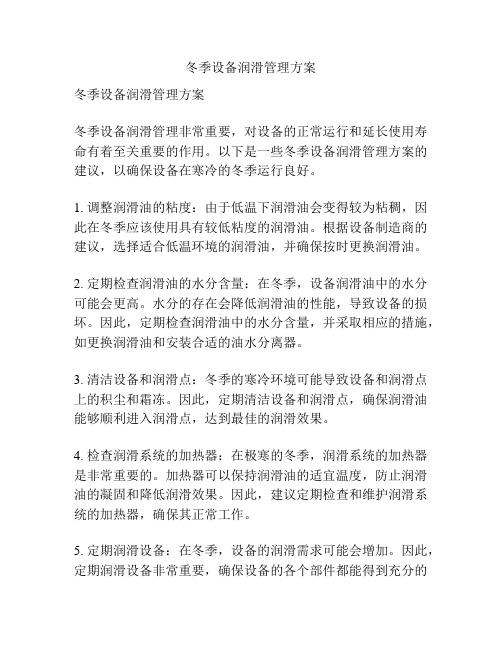 冬季设备润滑管理方案

冬季设备润滑管理方案

冬季设备润滑管理非常重要，对设备的正常运行和延长使用寿命有着至关重要的作用。以下是一些冬季设备润滑管理方案的建议，以确保设备在寒冷的冬季运行良好。

1. 调整润滑油的粘度：由于低温下润滑油会变得较为粘稠，因此在冬季应该使用具有较低粘度的润滑油。根据设备制造商的建议，选择适合低温环境的润滑油，并确保按时更换润滑油。

2. 定期检查润滑油的水分含量：在冬季，设备润滑油中的水分可能会更高。水分的存在会降低润滑油的性能，导致设备的损坏。因此，定期检查润滑油中的水分含量，并采取相应的措施，如更换润滑油和安装合适的油水分离器。

3. 清洁设备和润滑点：冬季的寒冷环境可能导致设备和润滑点上的积尘和霜冻。因此，定期清洁设备和润滑点，确保润滑油能够顺利进入润滑点，达到最佳的润滑效果。

4. 检查润滑系统的加热器：在极寒的冬季，润滑系统的加热器是非常重要的。加热器可以保持润滑油的适宜温度，防止润滑油的凝固和降低润滑效果。因此，建议定期检查和维护润滑系统的加热器，确保其正常工作。

5. 定期润滑设备：在冬季，设备的润滑需求可能会增加。因此，定期润滑设备非常重要，确保设备的各个部件都能得到充分的